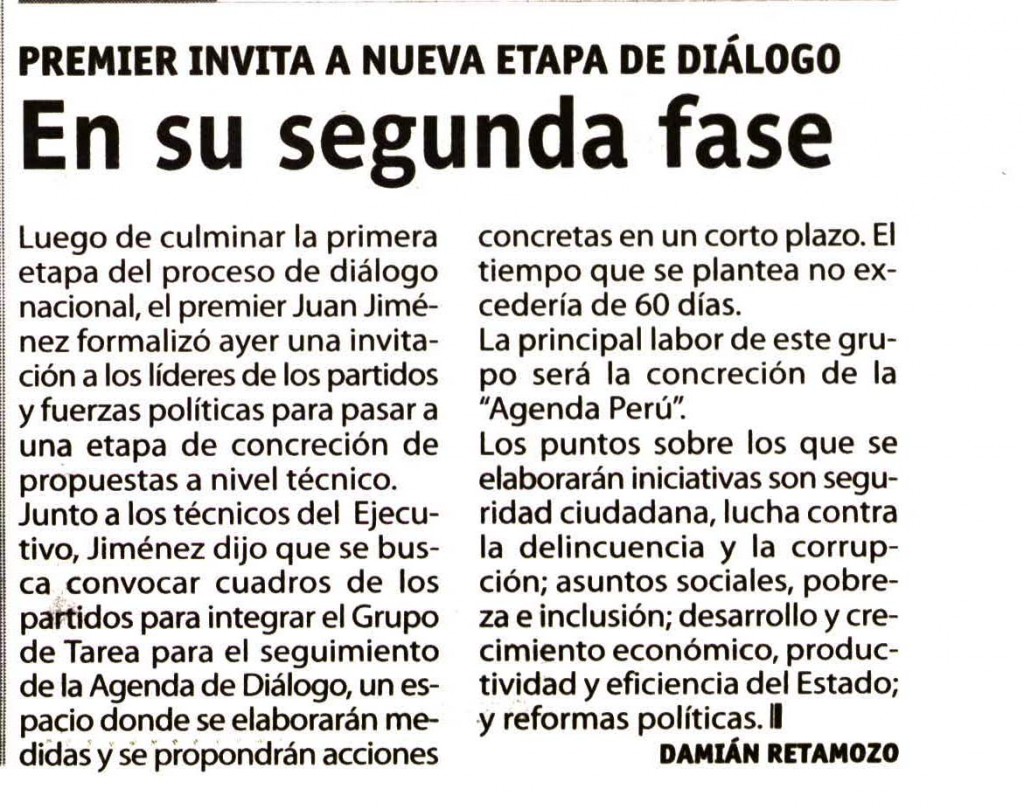 PREMIER INVITA A NUEVA ETAPA DE DIÁLOGO

En su segunda fase

Luego de culminar la primera etapa del proceso de diálogo nacional, el premier Juan Jiménez formalizó ayer una invitación a los líderes de los partidos y fuerzas políticas para pasar a una etapa de concreción de propuestas a nivel técnico.
Junto a los técnicos del Ejecutivo, Jiménez dijo que se busca convocar cuadros de los partidos para integrar el Grupo de Tarea para el seguimiento de la Agenda de Diálogo, un espacio donde se elaborarán medidas y se propondrán acciones concretas en un corto plazo. El tiempo que se plantea no excedería de 60 días.
La principal labor de este grupo será la concreción de la "Agenda Perú".
Los puntos sobre los que se elaborarán iniciativas son seguridad ciudadana, lucha contra la delincuencia y la corrupción; asuntos sociales, pobreza e inclusión; desarrollo y crecimiento económico, productividad y eficiencia del Estado; y reformas políticas.

DAMIÁN RETAMOZO